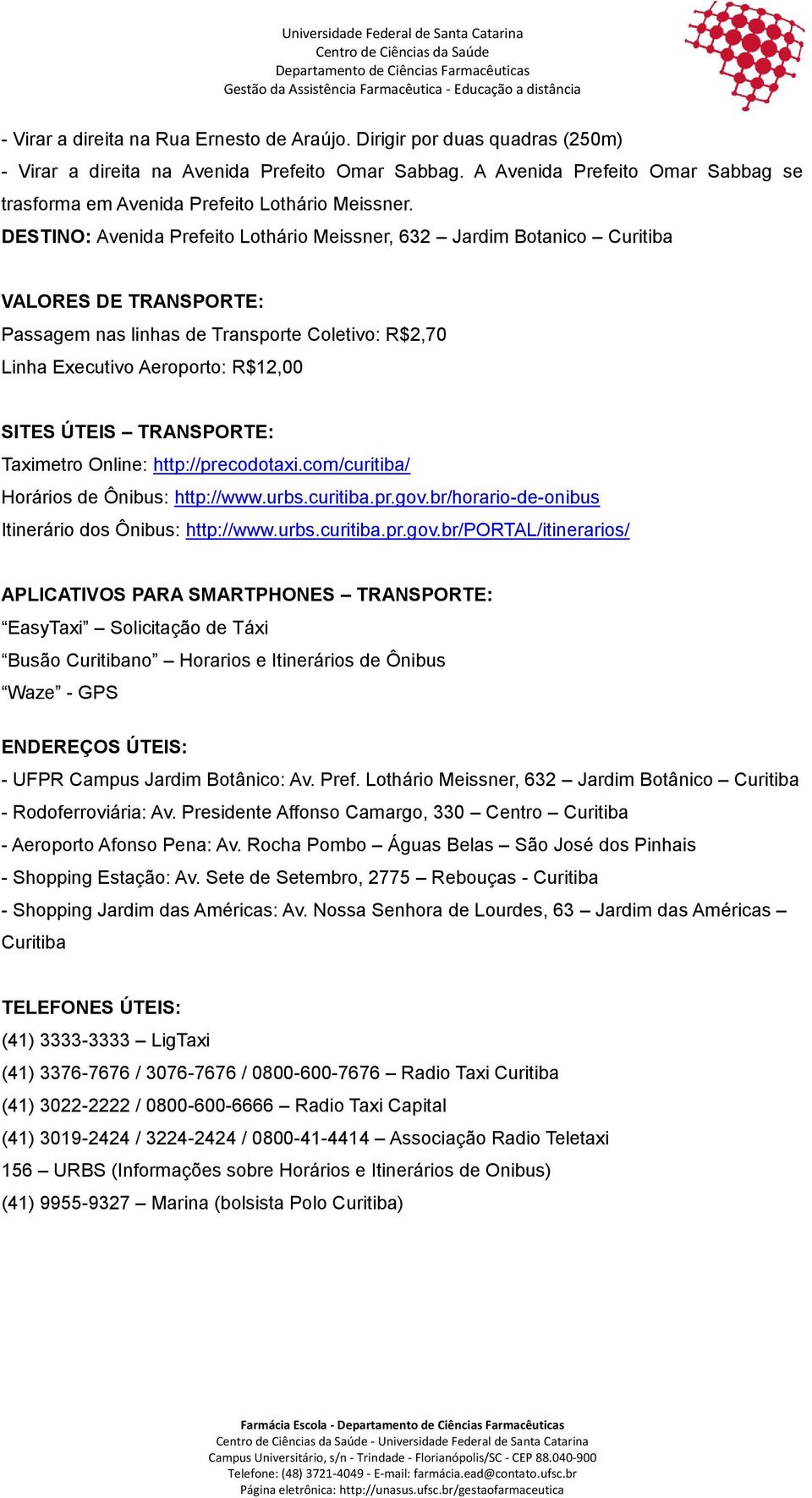 Universidade Federal de Santa Catarina
Centro de Ciências da Saúde
Departamento de Ciências Farmacêuticas
Gestão da Assistência Farmacêutica - Educação a distância

- Virar a direita na Rua Ernesto de Araújo. Dirigir por duas quadras (250m)
- Virar a direita na Avenida Prefeito Omar Sabbag. A Avenida Prefeito Omar Sabbag se trasforma em Avenida Prefeito Lothário Meissner.
DESTINO: Avenida Prefeito Lothário Meissner, 632 – Jardim Botanico – Curitiba

VALORES DE TRANSPORTE:
Passagem nas linhas de Transporte Coletivo: R$2,70
Linha Executivo Aeroporto: R$12,00

SITES ÚTEIS – TRANSPORTE:
Taximetro Online: http://precodotaxi.com/curitiba/
Horários de Ônibus: http://www.urbs.curitiba.pr.gov.br/horario-de-onibus
Itinerário dos Ônibus: http://www.urbs.curitiba.pr.gov.br/PORTAL/itinerarios/

APLICATIVOS PARA SMARTPHONES – TRANSPORTE:
“EasyTaxi” – Solicitação de Táxi
“Busão Curitibano” – Horarios e Itinerários de Ônibus
“Waze” - GPS

ENDEREÇOS ÚTEIS:
- UFPR Campus Jardim Botânico: Av. Pref. Lothário Meissner, 632 – Jardim Botânico – Curitiba
- Rodoferroviária: Av. Presidente Affonso Camargo, 330 – Centro – Curitiba
- Aeroporto Afonso Pena: Av. Rocha Pombo – Águas Belas – São José dos Pinhais
- Shopping Estação: Av. Sete de Setembro, 2775 – Rebouças - Curitiba
- Shopping Jardim das Américas: Av. Nossa Senhora de Lourdes, 63 – Jardim das Américas – Curitiba

TELEFONES ÚTEIS:
(41) 3333-3333 – LigTaxi
(41) 3376-7676 / 3076-7676 / 0800-600-7676 – Radio Taxi Curitiba
(41) 3022-2222 / 0800-600-6666 – Radio Taxi Capital
(41) 3019-2424 / 3224-2424 / 0800-41-4414 – Associação Radio Teletaxi
156 – URBS (Informações sobre Horários e Itinerários de Onibus)
(41) 9955-9327 – Marina (bolsista Polo Curitiba)

Farmácia Escola - Departamento de Ciências Farmacêuticas
Centro de Ciências da Saúde - Universidade Federal de Santa Catarina
Campus Universitário, s/n - Trindade - Florianópolis/SC - CEP 88.040-900
Telefone: (48) 3721-4049 - E-mail: farmácia.ead@contato.ufsc.br
Página eletrônica: http://unasus.ufsc.br/gestaofarmaceutica